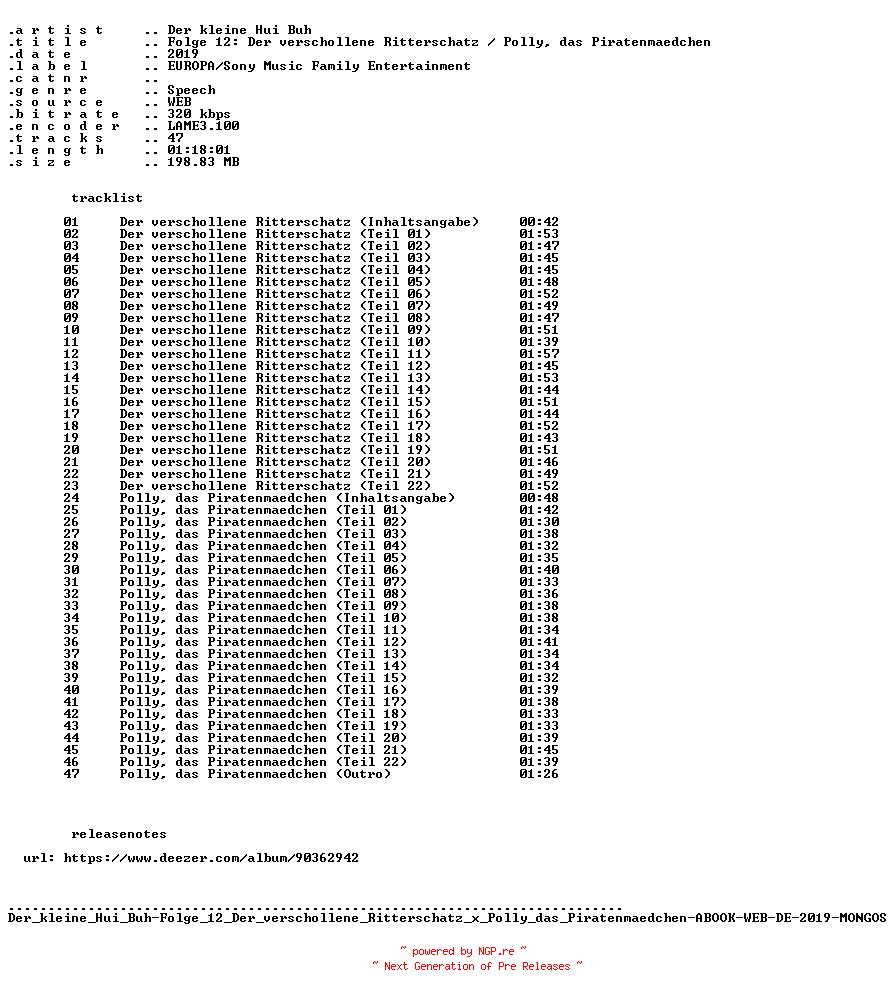 .a r t i s t .. Der kleine Hui Buh
.t i t l e .. Folge 12: Der verschollene Ritterschatz / Polly, das Piratenmaedchen
.d a t e .. 2019
.l a b e l .. EUROPA/Sony Music Family Entertainment
.c a t n r ..
.g e n r e .. Speech
.s o u r c e .. WEB
.b i t r a t e .. 320 kbps
.e n c o d e r .. LAME3.100
.t r a c k s .. 47
.l e n g t h .. 01:18:01
.s i z e .. 198.83 MB

tracklist

01 Der verschollene Ritterschatz (Inhaltsangabe) 00:42
02 Der verschollene Ritterschatz (Teil 01) 01:53
03 Der verschollene Ritterschatz (Teil 02) 01:47
04 Der verschollene Ritterschatz (Teil 03) 01:45
05 Der verschollene Ritterschatz (Teil 04) 01:45
06 Der verschollene Ritterschatz (Teil 05) 01:48
07 Der verschollene Ritterschatz (Teil 06) 01:52
08 Der verschollene Ritterschatz (Teil 07) 01:49
09 Der verschollene Ritterschatz (Teil 08) 01:47
10 Der verschollene Ritterschatz (Teil 09) 01:51
11 Der verschollene Ritterschatz (Teil 10) 01:39
12 Der verschollene Ritterschatz (Teil 11) 01:57
13 Der verschollene Ritterschatz (Teil 12) 01:45
14 Der verschollene Ritterschatz (Teil 13) 01:53
15 Der verschollene Ritterschatz (Teil 14) 01:44
16 Der verschollene Ritterschatz (Teil 15) 01:51
17 Der verschollene Ritterschatz (Teil 16) 01:44
18 Der verschollene Ritterschatz (Teil 17) 01:52
19 Der verschollene Ritterschatz (Teil 18) 01:43
20 Der verschollene Ritterschatz (Teil 19) 01:51
21 Der verschollene Ritterschatz (Teil 20) 01:46
22 Der verschollene Ritterschatz (Teil 21) 01:49
23 Der verschollene Ritterschatz (Teil 22) 01:52
24 Polly, das Piratenmaedchen (Inhaltsangabe) 00:48
25 Polly, das Piratenmaedchen (Teil 01) 01:42
26 Polly, das Piratenmaedchen (Teil 02) 01:30
27 Polly, das Piratenmaedchen (Teil 03) 01:38
28 Polly, das Piratenmaedchen (Teil 04) 01:32
29 Polly, das Piratenmaedchen (Teil 05) 01:35
30 Polly, das Piratenmaedchen (Teil 06) 01:40
31 Polly, das Piratenmaedchen (Teil 07) 01:33
32 Polly, das Piratenmaedchen (Teil 08) 01:36
33 Polly, das Piratenmaedchen (Teil 09) 01:38
34 Polly, das Piratenmaedchen (Teil 10) 01:38
35 Polly, das Piratenmaedchen (Teil 11) 01:34
36 Polly, das Piratenmaedchen (Teil 12) 01:41
37 Polly, das Piratenmaedchen (Teil 13) 01:34
38 Polly, das Piratenmaedchen (Teil 14) 01:34
39 Polly, das Piratenmaedchen (Teil 15) 01:32
40 Polly, das Piratenmaedchen (Teil 16) 01:39
41 Polly, das Piratenmaedchen (Teil 17) 01:38
42 Polly, das Piratenmaedchen (Teil 18) 01:33
43 Polly, das Piratenmaedchen (Teil 19) 01:33
44 Polly, das Piratenmaedchen (Teil 20) 01:39
45 Polly, das Piratenmaedchen (Teil 21) 01:45
46 Polly, das Piratenmaedchen (Teil 22) 01:39
47 Polly, das Piratenmaedchen (Outro) 01:26

releasenotes

url: https://www.deezer.com/album/90362942

Der_kleine_Hui_Buh-Folge_12_Der_verschollene_Ritterschatz_x_Polly_das_Piratenmaedchen-ABOOK-WEB-DE-2019-MONGOS

~ powered by NGP.re ~
~ Next Generation of Pre Releases ~